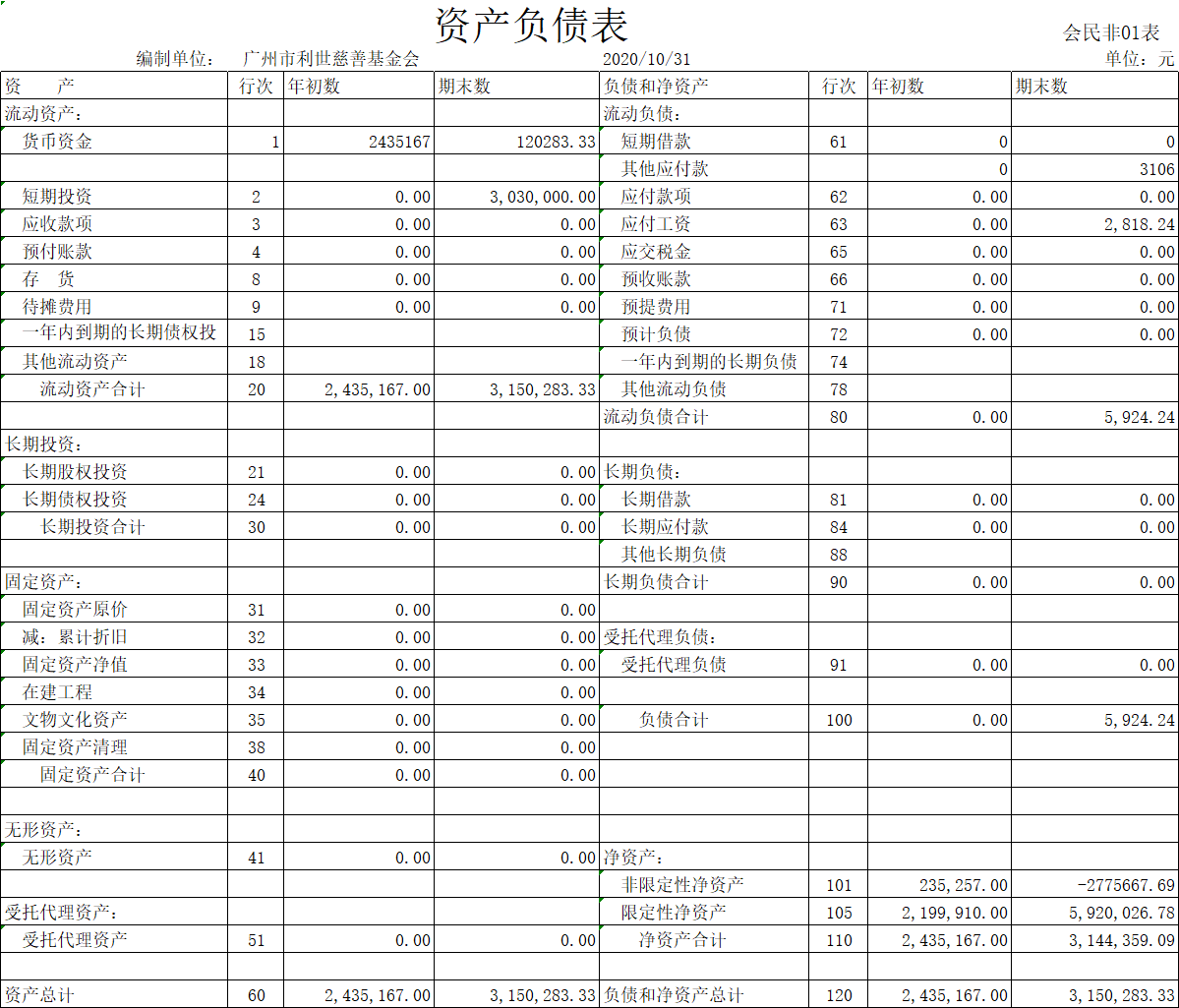 资产负债表

会民非01表

编制单位： 广州市利世慈善基金会 2020/10/31 单位：元

| 资　　产 | 行次 | 年初数 | 期末数 | 负债和净资产 | 行次 | 年初数 | 期末数 |
|---|---|---|---|---|---|---|---|
| 流动资产： | | | | 流动负债： | | | |
| 货币资金 | 1 | 2435167 | 120283.33 | 短期借款 | 61 | 0 | 0 |
| | | | | 其他应付款 | | 0 | 3106 |
| 短期投资 | 2 | 0.00 | 3,030,000.00 | 应付款项 | 62 | 0.00 | 0.00 |
| 应收款项 | 3 | 0.00 | 0.00 | 应付工资 | 63 | 0.00 | 2,818.24 |
| 预付账款 | 4 | 0.00 | 0.00 | 应交税金 | 65 | 0.00 | 0.00 |
| 存　货 | 8 | 0.00 | 0.00 | 预收账款 | 66 | 0.00 | 0.00 |
| 待摊费用 | 9 | 0.00 | 0.00 | 预提费用 | 71 | 0.00 | 0.00 |
| 一年内到期的长期债权投 | 15 | | | 预计负债 | 72 | 0.00 | 0.00 |
| 其他流动资产 | 18 | | | 一年内到期的长期负债 | 74 | | |
| 流动资产合计 | 20 | 2,435,167.00 | 3,150,283.33 | 其他流动负债 | 78 | | |
| | | | | 流动负债合计 | 80 | 0.00 | 5,924.24 |
| 长期投资： | | | | | | | |
| 长期股权投资 | 21 | 0.00 | 0.00 | 长期负债： | | | |
| 长期债权投资 | 24 | 0.00 | 0.00 | 长期借款 | 81 | 0.00 | 0.00 |
| 长期投资合计 | 30 | 0.00 | 0.00 | 长期应付款 | 84 | 0.00 | 0.00 |
| | | | | 其他长期负债 | 88 | | |
| 固定资产： | | | | 长期负债合计 | 90 | 0.00 | 0.00 |
| 固定资产原价 | 31 | 0.00 | 0.00 | | | | |
| 减：累计折旧 | 32 | 0.00 | 0.00 | 受托代理负债： | | | |
| 固定资产净值 | 33 | 0.00 | 0.00 | 受托代理负债 | 91 | 0.00 | 0.00 |
| 在建工程 | 34 | 0.00 | 0.00 | | | | |
| 文物文化资产 | 35 | 0.00 | 0.00 | 负债合计 | 100 | 0.00 | 5,924.24 |
| 固定资产清理 | 38 | 0.00 | 0.00 | | | | |
| 固定资产合计 | 40 | 0.00 | 0.00 | | | | |
| | | | | | | | |
| 无形资产： | | | | | | | |
| 无形资产 | 41 | 0.00 | 0.00 | 净资产： | | | |
| | | | | 非限定性净资产 | 101 | 235,257.00 | -2775667.69 |
| 受托代理资产： | | | | 限定性净资产 | 105 | 2,199,910.00 | 5,920,026.78 |
| 受托代理资产 | 51 | 0.00 | 0.00 | 净资产合计 | 110 | 2,435,167.00 | 3,144,359.09 |
| | | | | | | | |
| 资产总计 | 60 | 2,435,167.00 | 3,150,283.33 | 负债和净资产总计 | 120 | 2,435,167.00 | 3,150,283.33 |